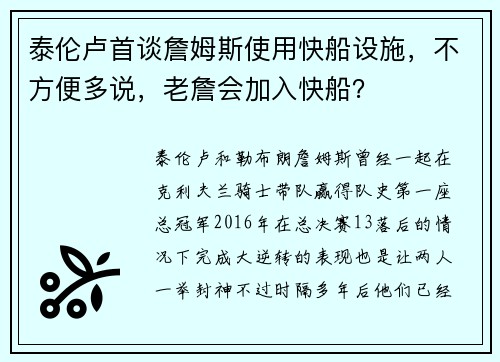 泰伦卢首谈詹姆斯使用快船设施，不方便多说，老詹会加入快船？

泰伦卢和勒布朗詹姆斯曾经一起在克利夫兰骑士带队赢得队史第一座总冠军2016年在总决赛13落后的情况下完成大逆转的表现也是让两人一举封神不过时隔多年后他们已经